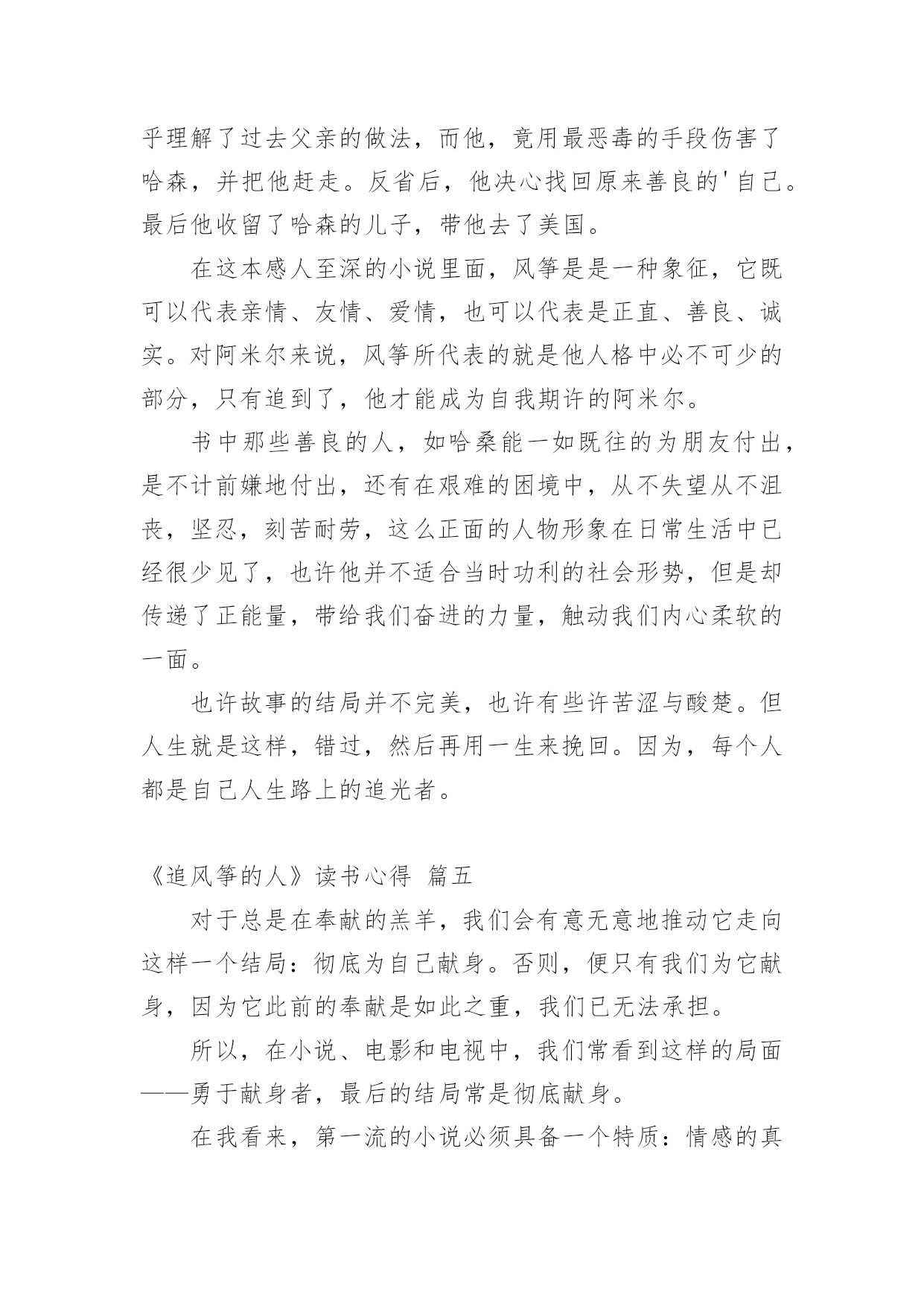 乎理解了过去父亲的做法，而他，竟用最恶毒的手段伤害了哈森，并把他赶走。反省后，他决心找回原来善良的'自己。最后他收留了哈森的儿子，带他去了美国。

在这本感人至深的小说里面，风筝是是一种象征，它既可以代表亲情、友情、爱情，也可以代表是正直、善良、诚实。对阿米尔来说，风筝所代表的就是他人格中必不可少的部分，只有追到了，他才能成为自我期许的阿米尔。

书中那些善良的人，如哈桑能一如既往的为朋友付出，是不计前嫌地付出，还有在艰难的困境中，从不失望从不沮丧，坚忍，刻苦耐劳，这么正面的人物形象在日常生活中已经很少见了，也许他并不适合当时功利的社会形势，但是却传递了正能量，带给我们奋进的力量，触动我们内心柔软的一面。

也许故事的结局并不完美，也许有些许苦涩与酸楚。但人生就是这样，错过，然后再用一生来挽回。因为，每个人都是自己人生路上的追光者。

《追风筝的人》读书心得 篇五

对于总是在奉献的羔羊，我们会有意无意地推动它走向这样一个结局：彻底为自己献身。否则，便只有我们为它献身，因为它此前的奉献是如此之重，我们已无法承担。

所以，在小说、电影和电视中，我们常看到这样的局面——勇于献身者，最后的结局常是彻底献身。

在我看来，第一流的小说必须具备一个特质：情感的真